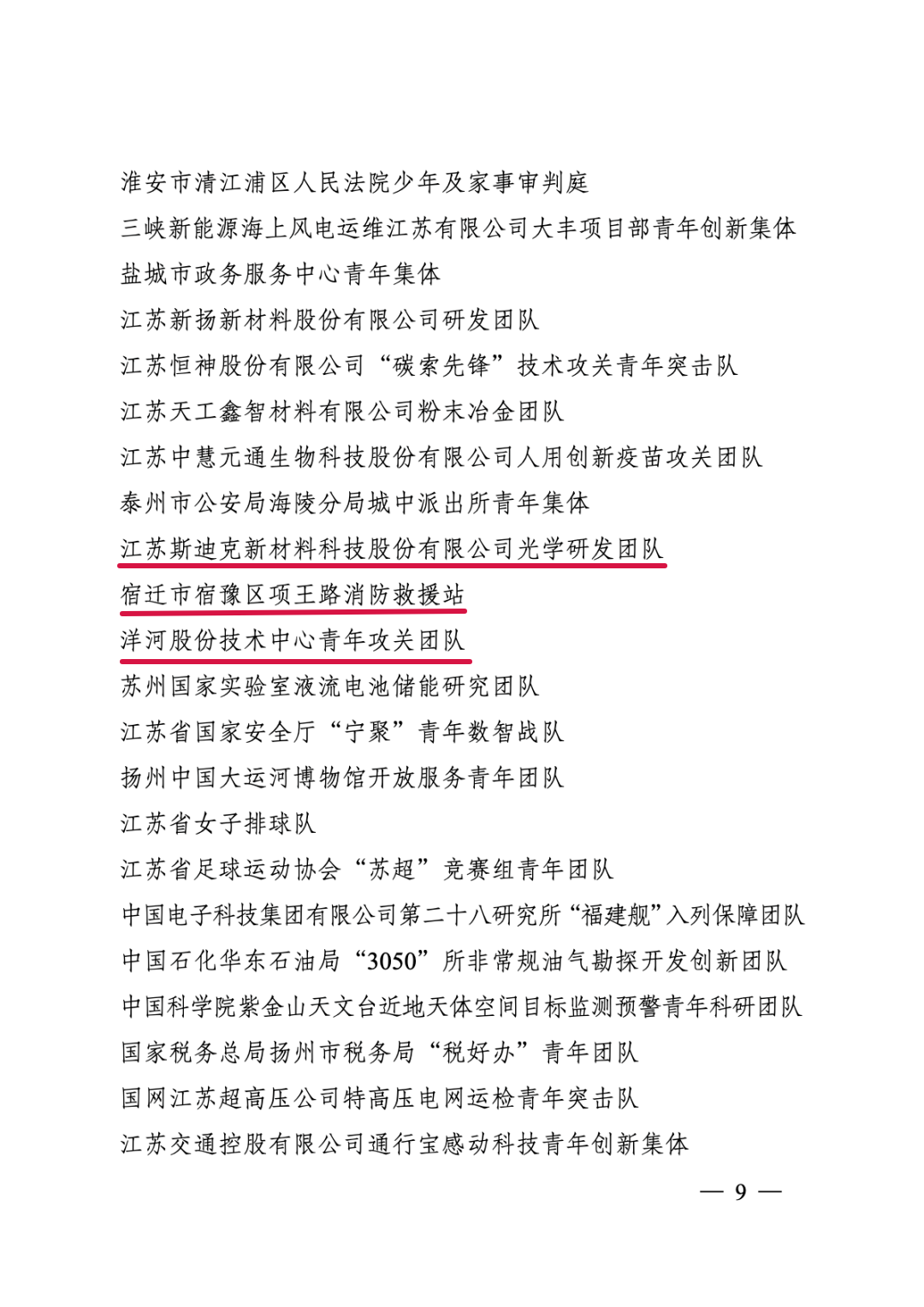 淮安市清江浦区人民法院少年及家事审判庭

三峡新能源海上风电运维江苏有限公司大丰项目部青年创新集体

盐城市政务服务中心青年集体

江苏新扬新材料股份有限公司研发团队

江苏恒神股份有限公司“碳索先锋”技术攻关青年突击队

江苏天工鑫智材料有限公司粉末冶金团队

江苏中慧元通生物科技股份有限公司人用创新疫苗攻关团队

泰州市公安局海陵分局城中派出所青年集体

江苏斯迪克新材料科技股份有限公司光学研发团队

宿迁市宿豫区项王路消防救援站

洋河股份技术中心青年攻关团队

苏州国家实验室液流电池储能研究团队

江苏省国家安全厅“宁聚”青年数智战队

扬州中国大运河博物馆开放服务青年团队

江苏省女子排球队

江苏省足球运动协会“苏超”竞赛组青年团队

中国电子科技集团有限公司第二十八研究所“福建舰”入列保障团队

中国石化华东石油局“3050”所非常规油气勘探开发创新团队

中国科学院紫金山天文台近地天体空间目标监测预警青年科研团队

国家税务总局扬州市税务局“税好办”青年团队

国网江苏超高压公司特高压电网运检青年突击队

江苏交通控股有限公司通行宝感动科技青年创新集体

— 9 —